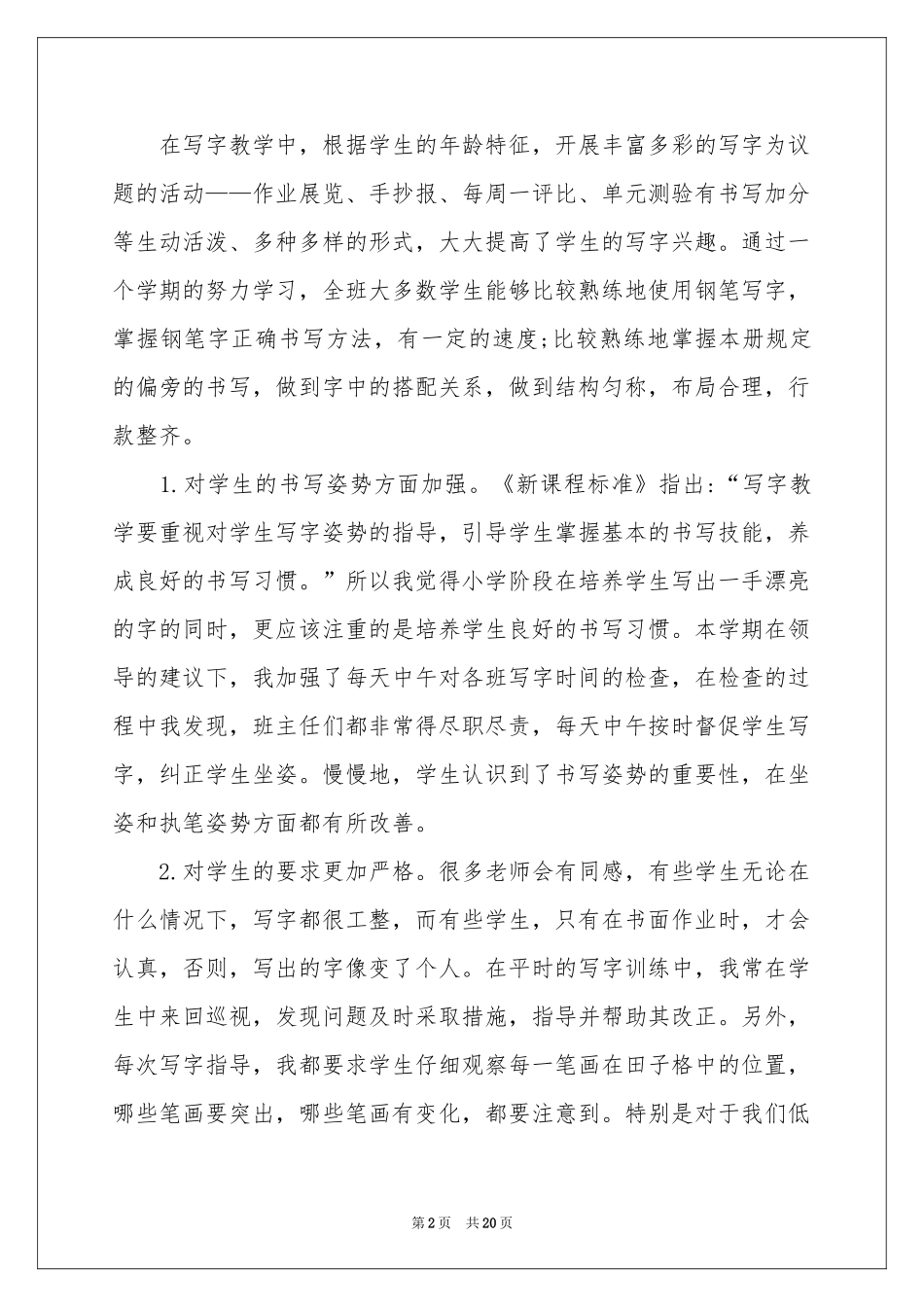 在写字教学中，根据学生的年龄特征，开展丰富多彩的写字为议题的活动——作业展览、手抄报、每周一评比、单元测验有书写加分等生动活泼、多种多样的形式，大大提高了学生的写字兴趣。通过一个学期的努力学习，全班大多数学生能够比较熟练地使用钢笔写字，掌握钢笔字正确书写方法，有一定的速度;比较熟练地掌握本册规定的偏旁的书写，做到字中的搭配关系，做到结构匀称，布局合理，行款整齐。

1.对学生的书写姿势方面加强。《新课程标准》指出:“写字教学要重视对学生写字姿势的指导，引导学生掌握基本的书写技能，养成良好的书写习惯。”所以我觉得小学阶段在培养学生写出一手漂亮的字的同时，更应该注重的是培养学生良好的书写习惯。本学期在领导的建议下，我加强了每天中午对各班写字时间的检查，在检查的过程中我发现，班主任们都非常得尽职尽责，每天中午按时督促学生写字，纠正学生坐姿。慢慢地，学生认识到了书写姿势的重要性，在坐姿和执笔姿势方面都有所改善。

2.对学生的要求更加严格。很多老师会有同感，有些学生无论在什么情况下，写字都很工整，而有些学生，只有在书面作业时，才会认真，否则，写出的字像变了个人。在平时的写字训练中，我常在学生中来回巡视，发现问题及时采取措施，指导并帮助其改正。另外，每次写字指导，我都要求学生仔细观察每一笔画在田子格中的位置，哪些笔画要突出，哪些笔画有变化，都要注意到。特别是对于我们低

第2页 共20页